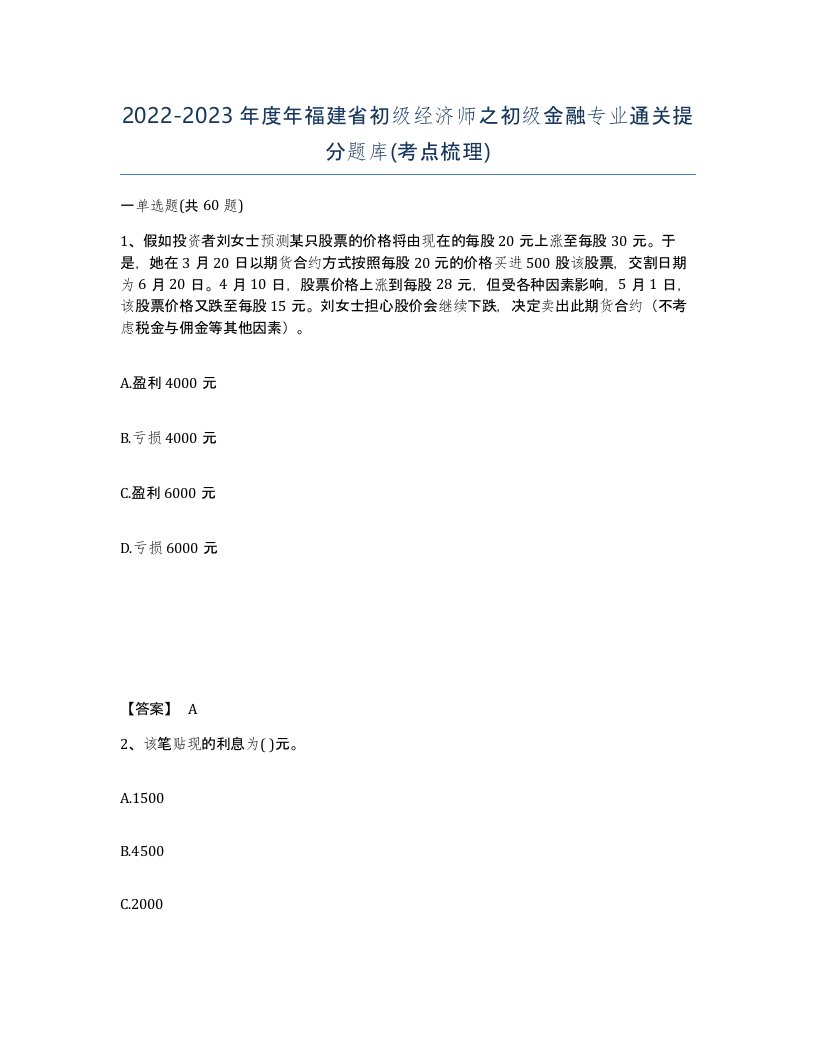 2022-2023年度年福建省初级经济师之初级金融专业通关提分题库(考点梳理)

一单选题(共60题)

1、假如投资者刘女士预测某只股票的价格将由现在的每股20元上涨至每股30元。于是，她在3月20日以期货合约方式按照每股20元的价格买进500股该股票，交割日期为6月20日。4月10日，股票价格上涨到每股28元，但受各种因素影响，5月1日，该股票价格又跌至每股15元。刘女士担心股价会继续下跌，决定卖出此期货合约（不考虑税金与佣金等其他因素）。

A.盈利4000元

B.亏损4000元

C.盈利6000元

D.亏损6000元

【答案】 A

2、该笔贴现的利息为( )元。

A.1500

B.4500

C.2000